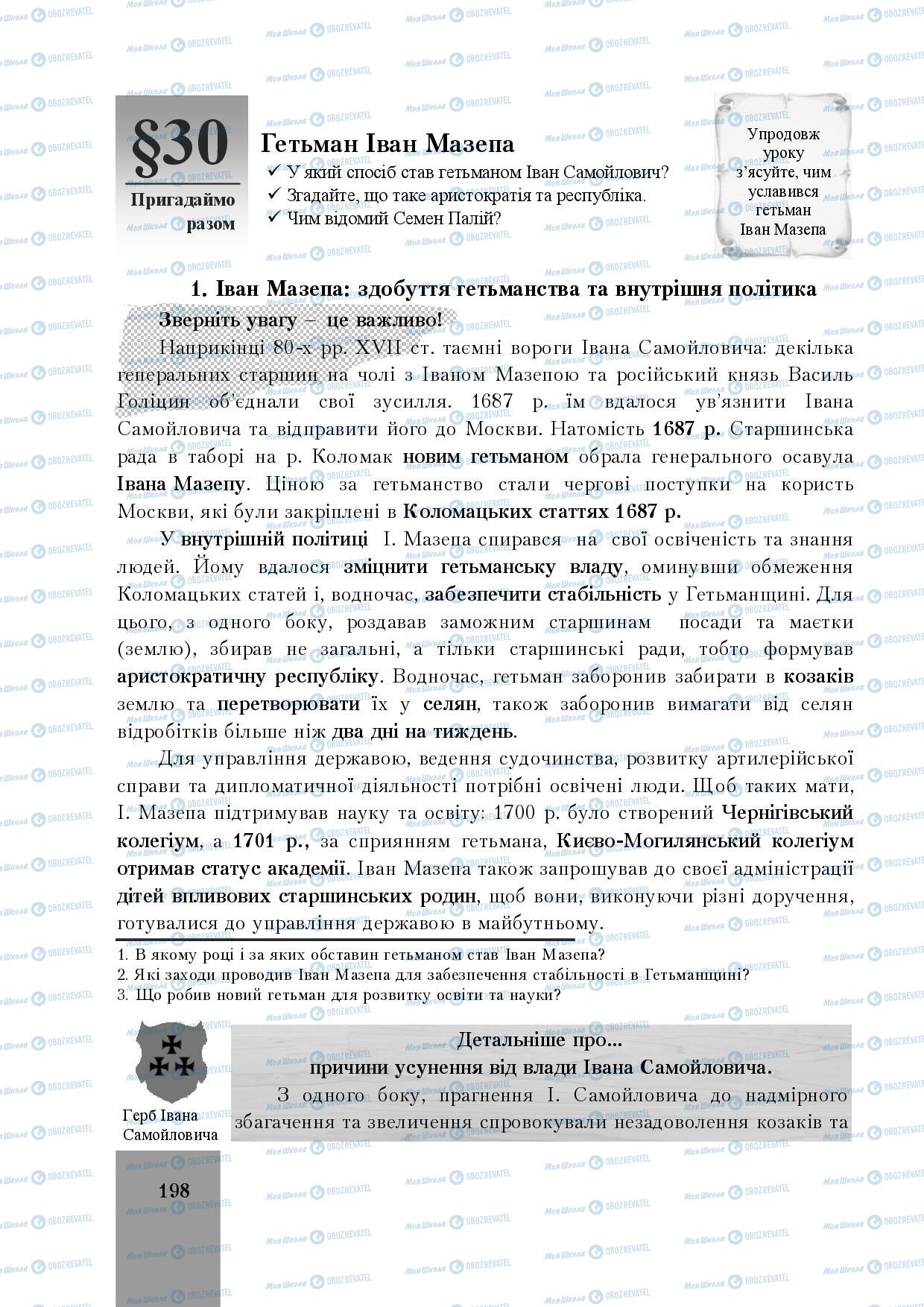 §30

Пригадаймо разом

Гетьман Іван Мазепа

✓ У який спосіб став гетьманом Іван Самойлович?
✓ Згадайте, що таке аристократія та республіка.
✓ Чим відомий Семен Палій?

Упродовж уроку з'ясуйте, чим уславився гетьман Іван Мазепа

1. Іван Мазепа: здобуття гетьманства та внутрішня політика

Зверніть увагу – це важливо!

Наприкінці 80-х рр. XVII ст. таємні вороги Івана Самойловича: декілька генеральних старшин на чолі з Іваном Мазепою та російський князь Василь Голіцин об'єднали свої зусилля. 1687 р. їм вдалося ув'язнити Івана Самойловича та відправити його до Москви. Натомість 1687 р. Старшинська рада в таборі на р. Коломак новим гетьманом обрала генерального осавула Івана Мазепу. Ціною за гетьманство стали чергові поступки на користь Москви, які були закріплені в Коломацьких статтях 1687 р.

У внутрішній політиці І. Мазепа спирався на свої освіченість та знання людей. Йому вдалося зміцнити гетьманську владу, оминувши обмеження Коломацьких статей і, водночас, забезпечити стабільність у Гетьманщині. Для цього, з одного боку, роздавав заможним старшинам посади та маєтки (землю), збирав не загальні, а тільки старшинські ради, тобто формував аристократичну республіку. Водночас, гетьман заборонив забирати в козаків землю та перетворювати їх у селян, також заборонив вимагати від селян відробітків більше ніж два дні на тиждень.

Для управління державою, ведення судочинства, розвитку артилерійської справи та дипломатичної діяльності потрібні освічені люди. Щоб таких мати, І. Мазепа підтримував науку та освіту: 1700 р. було створений Чернігівський колегіум, а 1701 р., за сприянням гетьмана, Києво-Могилянський колегіум отримав статус академії. Іван Мазепа також запрошував до своєї адміністрації дітей впливових старшинських родин, щоб вони, виконуючи різні доручення, готувалися до управління державою в майбутньому.

1. В якому році і за яких обставин гетьманом став Іван Мазепа?
2. Які заходи проводив Іван Мазепа для забезпечення стабільності в Гетьманщині?
3. Що робив новий гетьман для розвитку освіти та науки?

Герб Івана Самойловича

Детальніше про...
причини усунення від влади Івана Самойловича.

З одного боку, прагнення І. Самойловича до надмірного збагачення та звеличення спровокували незадоволення козаків та

198